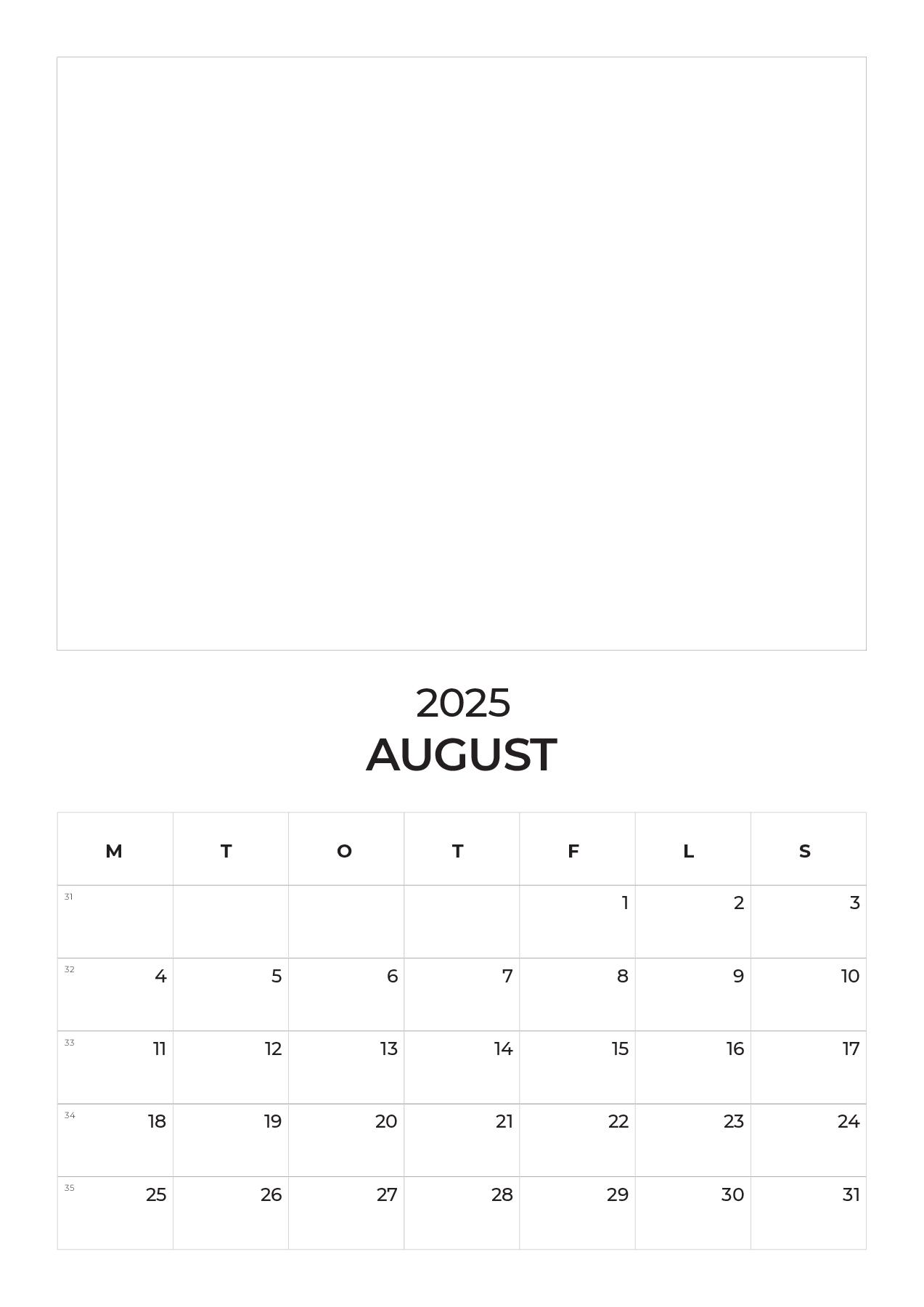 2025
AUGUST

| M | T | O | T | F | L | S |
|---|---|---|---|---|---|---|
| 31 | | | | 1 | 2 | 3 |
| 32 4 | 5 | 6 | 7 | 8 | 9 | 10 |
| 33 11 | 12 | 13 | 14 | 15 | 16 | 17 |
| 34 18 | 19 | 20 | 21 | 22 | 23 | 24 |
| 35 25 | 26 | 27 | 28 | 29 | 30 | 31 |